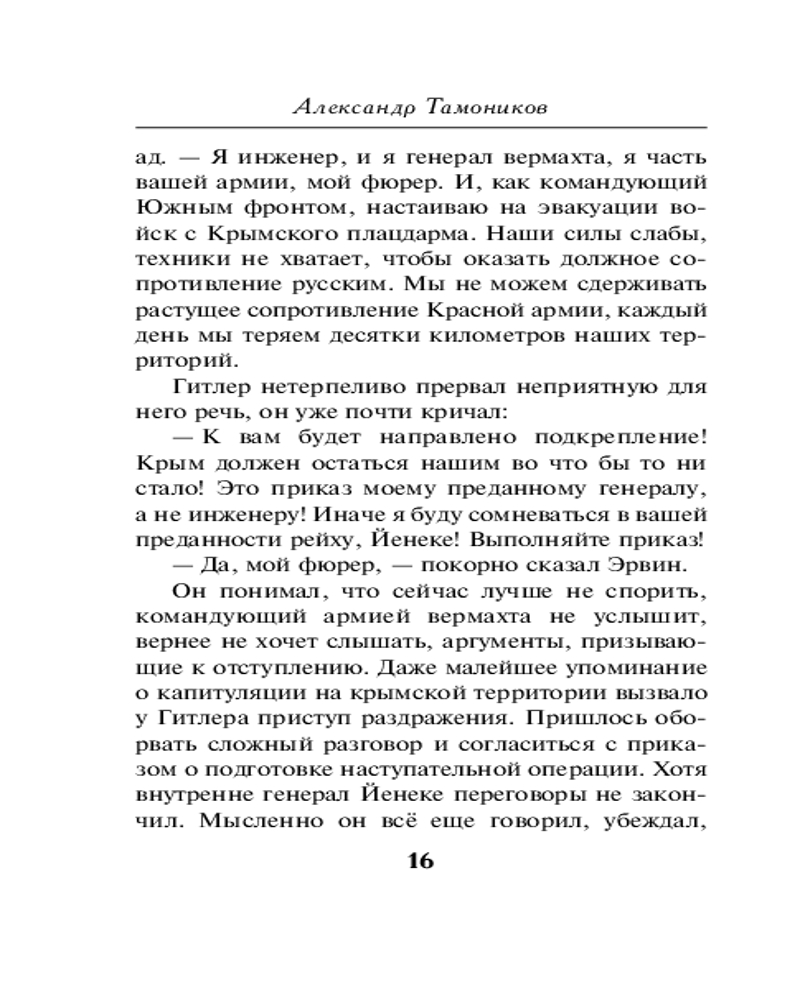 Александр Тамоников

ад. — Я инженер, и я генерал вермахта, я часть вашей армии, мой фюрер. И, как командующий Южным фронтом, настаиваю на эвакуации войск с Крымского плацдарма. Наши силы слабы, техники не хватает, чтобы оказать должное сопротивление русским. Мы не можем сдерживать растущее сопротивление Красной армии, каждый день мы теряем десятки километров наших территорий.

Гитлер нетерпеливо прервал неприятную для него речь, он уже почти кричал:

— К вам будет направлено подкрепление! Крым должен остаться нашим во что бы то ни стало! Это приказ моему преданному генералу, а не инженеру! Иначе я буду сомневаться в вашей преданности рейху, Йенеке! Выполняйте приказ!

— Да, мой фюрер, — покорно сказал Эрвин.

Он понимал, что сейчас лучше не спорить, командующий армией вермахта не услышит, вернее не хочет слышать, аргументы, призывающие к отступлению. Даже малейшее упоминание о капитуляции на крымской территории вызвало у Гитлера приступ раздражения. Пришлось оборвать сложный разговор и согласиться с приказом о подготовке наступательной операции. Хотя внутренне генерал Йенеке переговоры не закончил. Мысленно он всё еще говорил, убеждал,

16